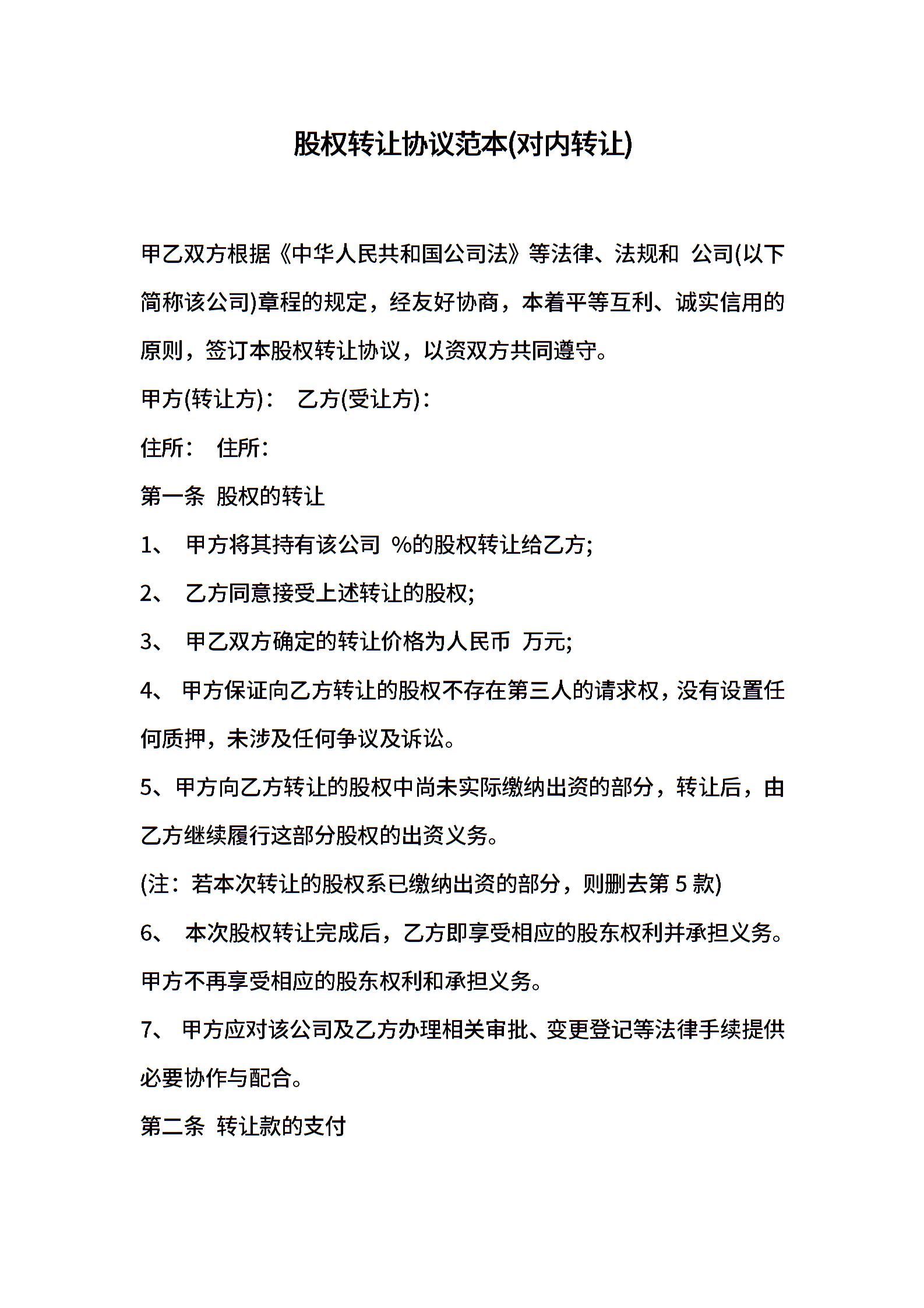 股权转让协议范本(对内转让)

甲乙双方根据《中华人民共和国公司法》等法律、法规和 公司(以下简称该公司)章程的规定，经友好协商，本着平等互利、诚实信用的原则，签订本股权转让协议，以资双方共同遵守。

甲方(转让方)： 乙方(受让方)：

住所： 住所：

第一条 股权的转让

1、 甲方将其持有该公司 %的股权转让给乙方;

2、 乙方同意接受上述转让的股权;

3、 甲乙双方确定的转让价格为人民币 万元;

4、 甲方保证向乙方转让的股权不存在第三人的请求权，没有设置任何质押，未涉及任何争议及诉讼。

5、甲方向乙方转让的股权中尚未实际缴纳出资的部分，转让后，由乙方继续履行这部分股权的出资义务。

(注：若本次转让的股权系已缴纳出资的部分，则删去第 5 款)

6、 本次股权转让完成后，乙方即享受相应的股东权利并承担义务。甲方不再享受相应的股东权利和承担义务。

7、 甲方应对该公司及乙方办理相关审批、变更登记等法律手续提供必要协作与配合。

第二条 转让款的支付